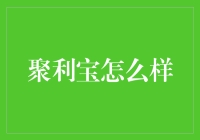 聚利宝怎么样